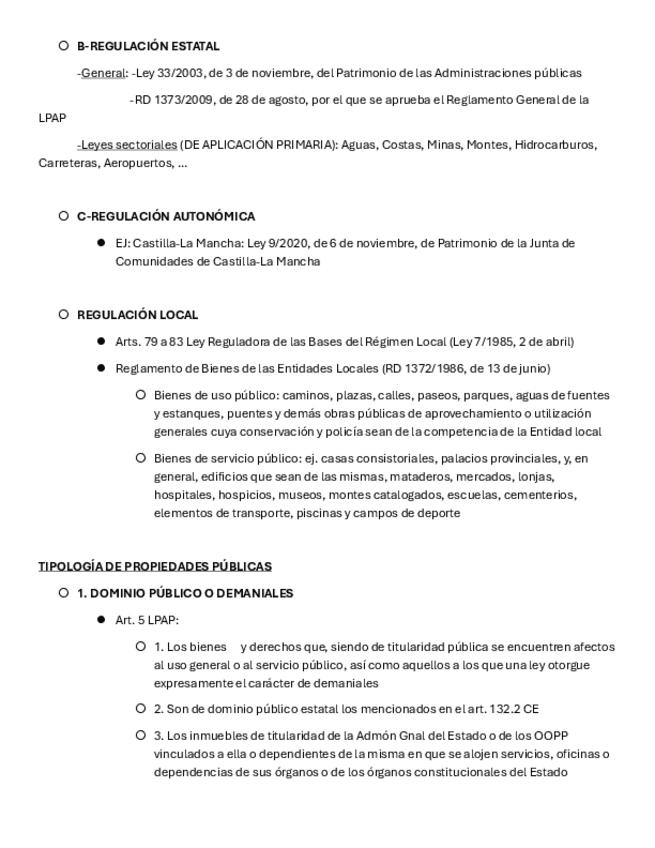 B-REGULACIÓN ESTATAL

-General: -Ley 33/2003, de 3 de noviembre, del Patrimonio de las Administraciones públicas

-RD 1373/2009, de 28 de agosto, por el que se aprueba el Reglamento General de la LPAP

-Leyes sectoriales (DE APLICACIÓN PRIMARIA): Aguas, Costas, Minas, Montes, Hidrocarburos, Carreteras, Aeropuertos, ...

C-REGULACIÓN AUTONÓMICA

EJ: Castilla-La Mancha: Ley 9/2020, de 6 de noviembre, de Patrimonio de la Junta de Comunidades de Castilla-La Mancha

REGULACIÓN LOCAL

Arts. 79 a 83 Ley Reguladora de las Bases del Régimen Local (Ley 7/1985, 2 de abril)

Reglamento de Bienes de las Entidades Locales (RD 1372/1986, de 13 de junio)

Bienes de uso público: caminos, plazas, calles, paseos, parques, aguas de fuentes y estanques, puentes y demás obras públicas de aprovechamiento o utilización generales cuya conservación y policía sean de la competencia de la Entidad local

Bienes de servicio público: ej. casas consistoriales, palacios provinciales, y, en general, edificios que sean de las mismas, mataderos, mercados, lonjas, hospitales, hospicios, museos, montes catalogados, escuelas, cementerios, elementos de transporte, piscinas y campos de deporte

TIPOLOGÍA DE PROPIEDADES PÚBLICAS

1. DOMINIO PÚBLICO O DEMANIALES

Art. 5 LPAP:

1. Los bienes y derechos que, siendo de titularidad pública se encuentren afectos al uso general o al servicio público, así como aquellos a los que una ley otorgue expresamente el carácter de demaniales

2. Son de dominio público estatal los mencionados en el art. 132.2 CE

3. Los inmuebles de titularidad de la Admón Gnal del Estado o de los OOPP vinculados a ella o dependientes de la misma en que se alojen servicios, oficinas o dependencias de sus órganos o de los órganos constitucionales del Estado